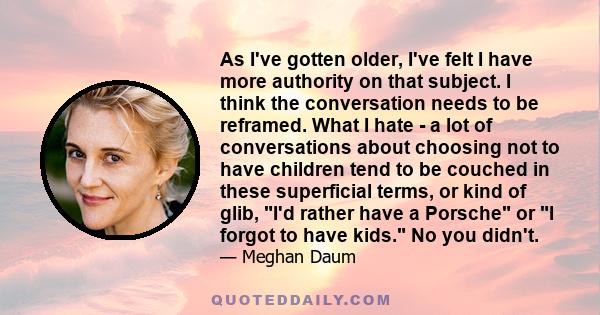 As I've gotten older, I've felt I have more authority on that subject. I think the conversation needs to be reframed. What I hate - a lot of conversations about choosing not to have children tend to be couched in these superficial terms, or kind of glib, "I'd rather have a Porsche" or "I forgot to have kids." No you didn't.

— Meghan Daum

QUOTEDDAILY.COM